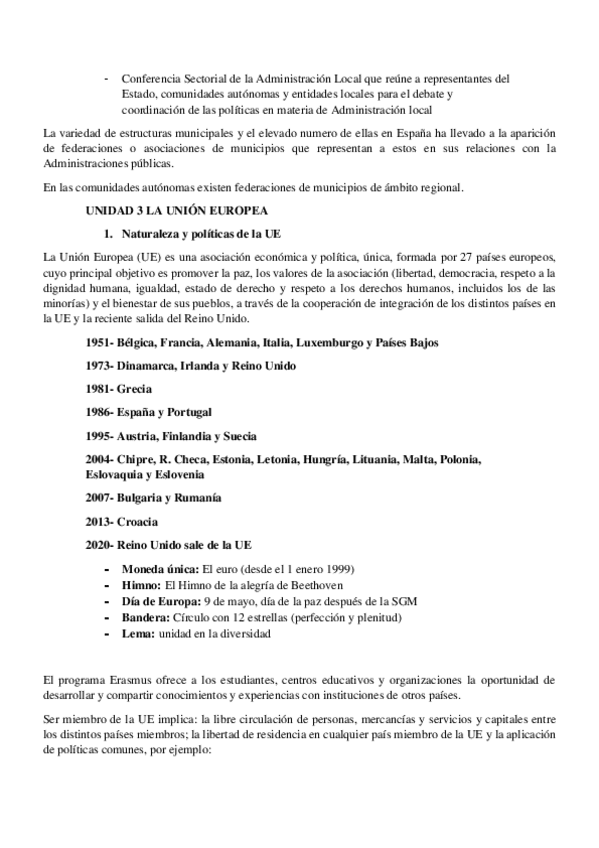 - Conferencia Sectorial de la Administración Local que reúne a representantes del Estado, comunidades autónomas y entidades locales para el debate y coordinación de las políticas en materia de Administración local

La variedad de estructuras municipales y el elevado numero de ellas en España ha llevado a la aparición de federaciones o asociaciones de municipios que representan a estos en sus relaciones con la Administraciones públicas.

En las comunidades autónomas existen federaciones de municipios de ámbito regional.

UNIDAD 3 LA UNIÓN EUROPEA

1. Naturaleza y políticas de la UE

La Unión Europea (UE) es una asociación económica y política, única, formada por 27 países europeos, cuyo principal objetivo es promover la paz, los valores de la asociación (libertad, democracia, respeto a la dignidad humana, igualdad, estado de derecho y respeto a los derechos humanos, incluidos los de las minorías) y el bienestar de sus pueblos, a través de la cooperación de integración de los distintos países en la UE y la reciente salida del Reino Unido.

1951- Bélgica, Francia, Alemania, Italia, Luxemburgo y Países Bajos

1973- Dinamarca, Irlanda y Reino Unido

1981- Grecia

1986- España y Portugal

1995- Austria, Finlandia y Suecia

2004- Chipre, R. Checa, Estonia, Letonia, Hungría, Lituania, Malta, Polonia, Eslovaquia y Eslovenia

2007- Bulgaria y Rumanía

2013- Croacia

2020- Reino Unido sale de la UE

- Moneda única: El euro (desde el 1 enero 1999)
- Himno: El Himno de la alegría de Beethoven
- Día de Europa: 9 de mayo, día de la paz después de la SGM
- Bandera: Círculo con 12 estrellas (perfección y plenitud)
- Lema: unidad en la diversidad

El programa Erasmus ofrece a los estudiantes, centros educativos y organizaciones la oportunidad de desarrollar y compartir conocimientos y experiencias con instituciones de otros países.

Ser miembro de la UE implica: la libre circulación de personas, mercancías y servicios y capitales entre los distintos países miembros; la libertad de residencia en cualquier país miembro de la UE y la aplicación de políticas comunes, por ejemplo: